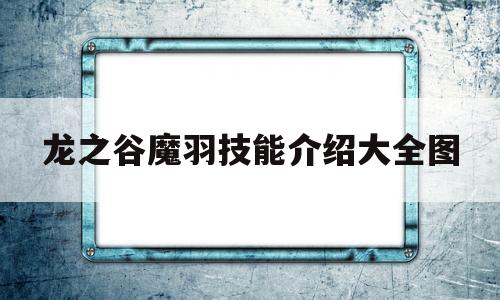 龙之谷魔羽技能介绍大全图